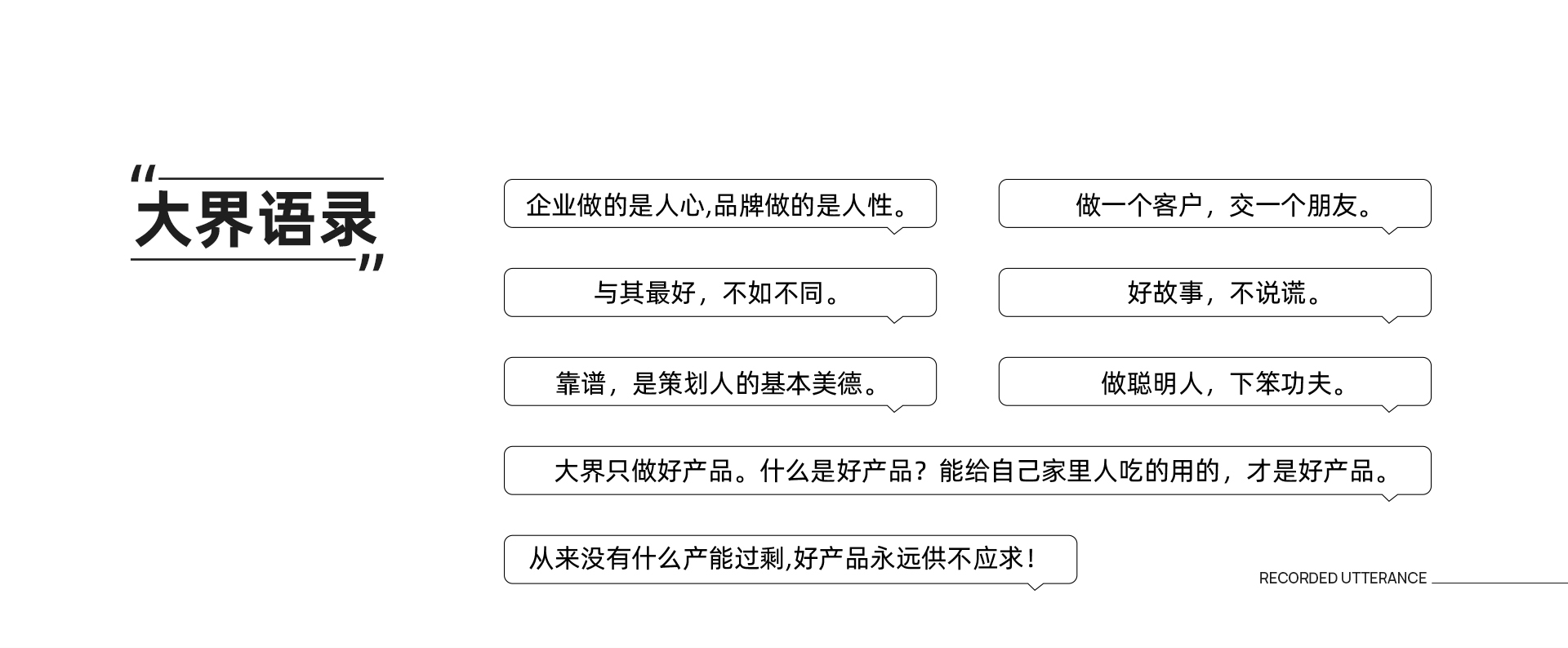 “大界语录”

企业做的是人心,品牌做的是人性。

做一个客户，交一个朋友。

与其最好，不如不同。

好故事，不说谎。

靠谱，是策划人的基本美德。

做聪明人，下笨功夫。

大界只做好产品。什么是好产品？能给自己家里人吃的用的，才是好产品。

从来没有什么产能过剩,好产品永远供不应求！

RECORDED UTTERANCE